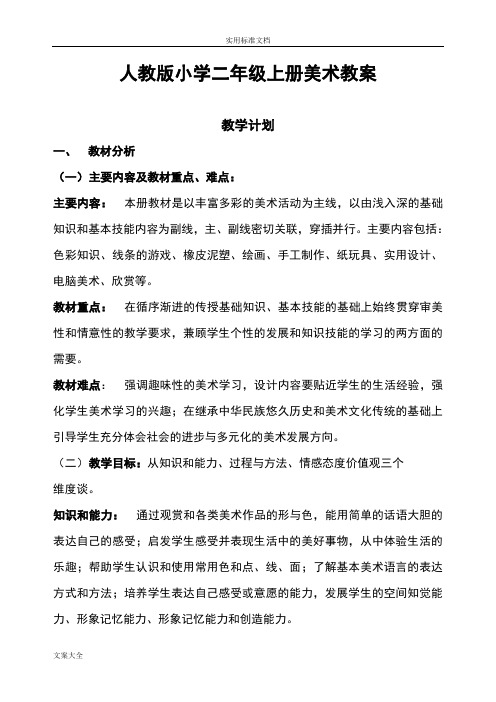 实用标准文档

人教版小学二年级上册美术教案

教学计划

一、 教材分析

（一）主要内容及教材重点、难点：

主要内容： 本册教材是以丰富多彩的美术活动为主线，以由浅入深的基础知识和基本技能内容为副线，主、副线密切关联，穿插并行。主要内容包括：色彩知识、线条的游戏、橡皮泥塑、绘画、手工制作、纸玩具、实用设计、电脑美术、欣赏等。

教材重点： 在循序渐进的传授基础知识、基本技能的基础上始终贯穿审美性和情意性的教学要求，兼顾学生个性的发展和知识技能的学习的两方面的需要。

教材难点： 强调趣味性的美术学习，设计内容要贴近学生的生活经验，强化学生美术学习的兴趣；在继承中华民族悠久历史和美术文化传统的基础上引导学生充分体会社会的进步与多元化的美术发展方向。

（二）教学目标：从知识和能力、过程与方法、情感态度价值观三个维度谈。

知识和能力： 通过观赏和各类美术作品的形与色，能用简单的话语大胆的表达自己的感受；启发学生感受并表现生活中的美好事物，从中体验生活的乐趣；帮助学生认识和使用常用色和点、线、面；了解基本美术语言的表达方式和方法；培养学生表达自己感受或意愿的能力，发展学生的空间知觉能力、形象记忆能力、形象记忆能力和创造能力。

文案大全